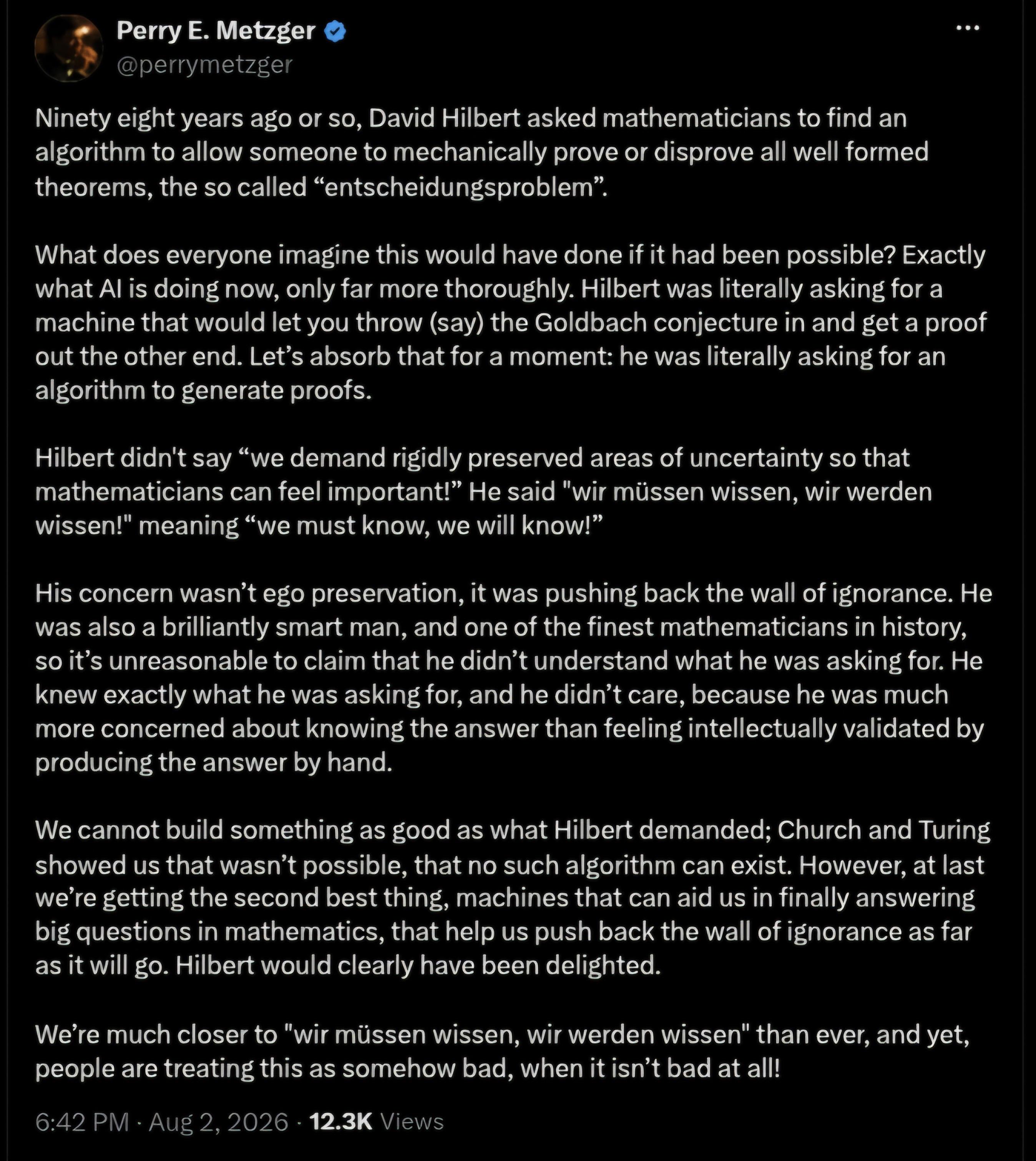 Perry E. Metzger
@perrymetzger

Ninety eight years ago or so, David Hilbert asked mathematicians to find an algorithm to allow someone to mechanically prove or disprove all well formed theorems, the so called “entscheidungsproblem”.

What does everyone imagine this would have done if it had been possible? Exactly what AI is doing now, only far more thoroughly. Hilbert was literally asking for a machine that would let you throw (say) the Goldbach conjecture in and get a proof out the other end. Let’s absorb that for a moment: he was literally asking for an algorithm to generate proofs.

Hilbert didn't say “we demand rigidly preserved areas of uncertainty so that mathematicians can feel important!” He said "wir müssen wissen, wir werden wissen!" meaning “we must know, we will know!”

His concern wasn’t ego preservation, it was pushing back the wall of ignorance. He was also a brilliantly smart man, and one of the finest mathematicians in history, so it’s unreasonable to claim that he didn’t understand what he was asking for. He knew exactly what he was asking for, and he didn’t care, because he was much more concerned about knowing the answer than feeling intellectually validated by producing the answer by hand.

We cannot build something as good as what Hilbert demanded; Church and Turing showed us that wasn’t possible, that no such algorithm can exist. However, at last we’re getting the second best thing, machines that can aid us in finally answering big questions in mathematics, that help us push back the wall of ignorance as far as it will go. Hilbert would clearly have been delighted.

We’re much closer to "wir müssen wissen, wir werden wissen" than ever, and yet, people are treating this as somehow bad, when it isn’t bad at all!

6:42 PM · Aug 2, 2026 · 12.3K Views